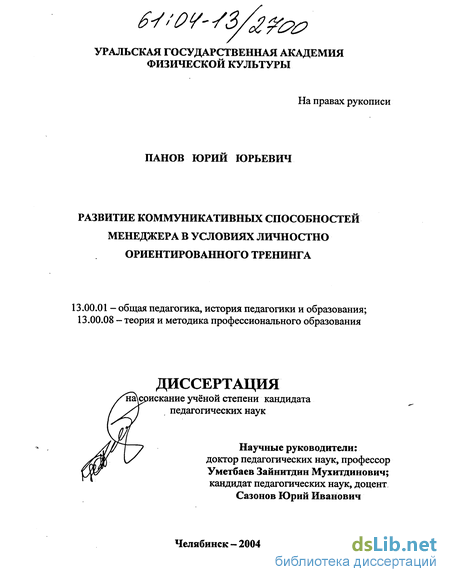 61:04-13/2700

УРАЛЬСКАЯ ГОСУДАРСТВЕННАЯ АКАДЕМИЯ ФИЗИЧЕСКОЙ КУЛЬТУРЫ

На правах рукописи

ПАНОВ ЮРИЙ ЮРЬЕВИЧ

РАЗВИТИЕ КОММУНИКАТИВНЫХ СПОСОБНОСТЕЙ МЕНЕДЖЕРА В УСЛОВИЯХ ЛИЧНОСТНО ОРИЕНТИРОВАННОГО ТРЕНИНГА

13.00.01 – общая педагогика, история педагогики и образования;
13.00.08 – теория и методика профессионального образования

ДИССЕРТАЦИЯ
на соискание учёной степени кандидата педагогических наук

Научные руководители:
доктор педагогических наук, профессор
Уметбаев Зайнитдин Мухитдинович;
кандидат педагогических наук, доцент
Сазонов Юрий Иванович

Челябинск – 2004

dsLib.net
библиотека диссертаций